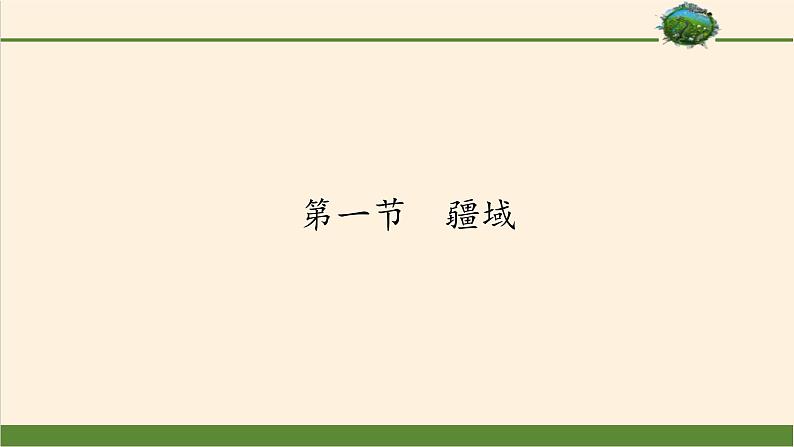 第一节　疆域